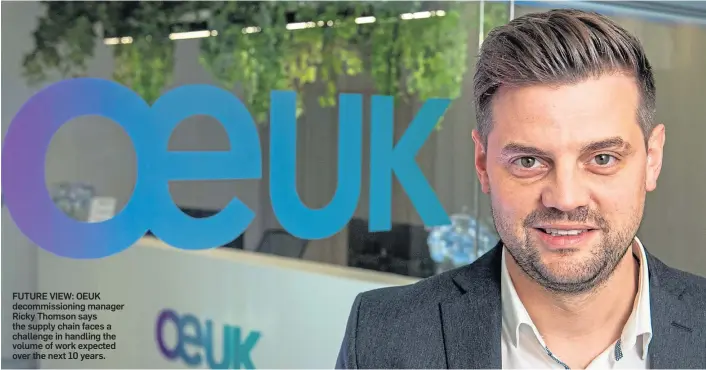 oeUK

FUTURE VIEW: OEUK decommissioning manager Ricky Thomson says the supply chain faces a challenge in handling the volume of work expected over the next 10 years.

oeUK